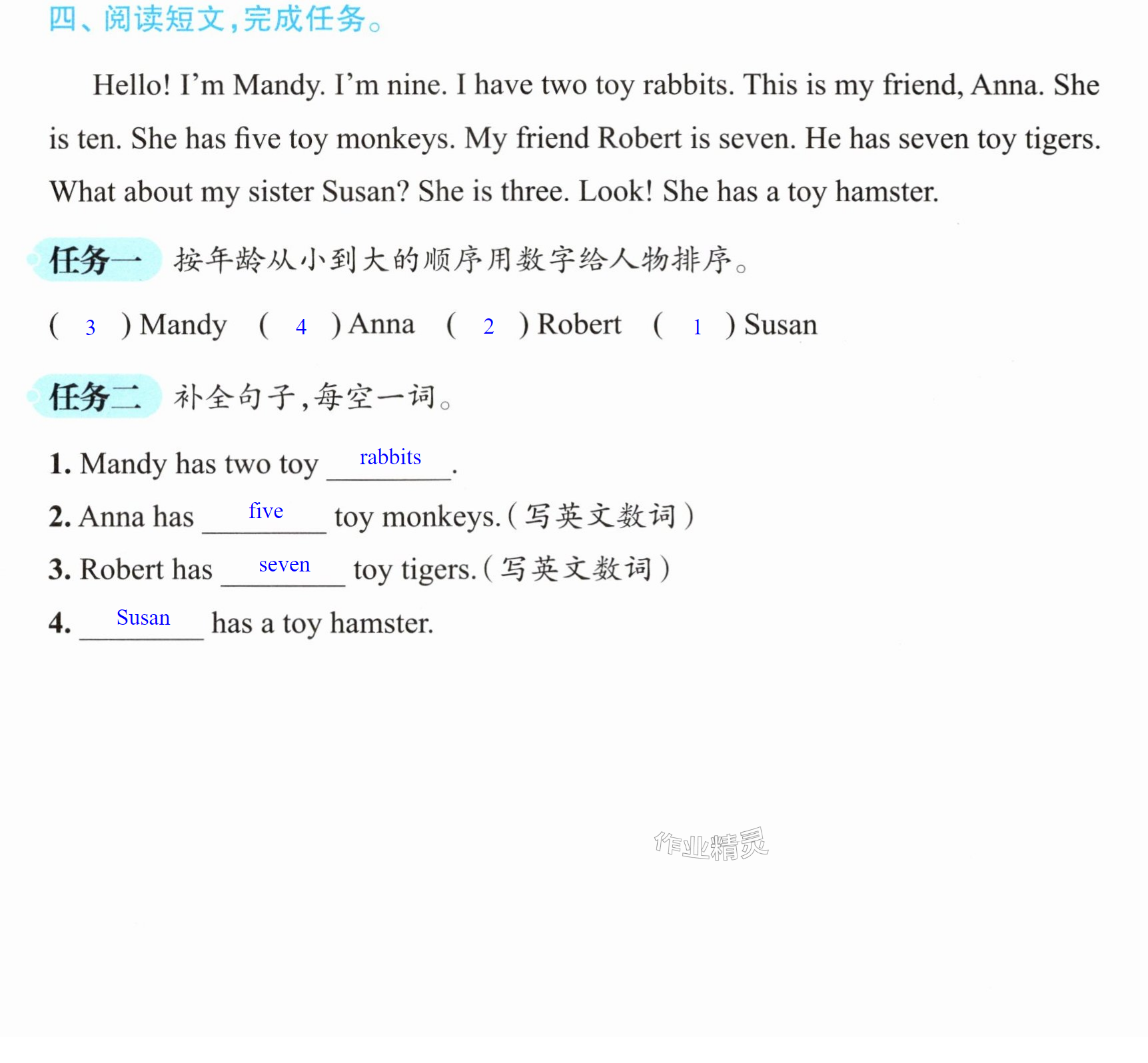 四、阅读短文,完成任务。

Hello! I'm Mandy. I'm nine. I have two toy rabbits. This is my friend, Anna. She is ten. She has five toy monkeys. My friend Robert is seven. He has seven toy tigers. What about my sister Susan? She is three. Look! She has a toy hamster.

任务一 按年龄从小到大的顺序用数字给人物排序。

( 3 ) Mandy ( 4 ) Anna ( 2 ) Robert ( 1 ) Susan

任务二 补全句子,每空一词。

1. Mandy has two toy rabbits.

2. Anna has five toy monkeys.(写英文数词)

3. Robert has seven toy tigers.(写英文数词)

4. Susan has a toy hamster.

作业精灵